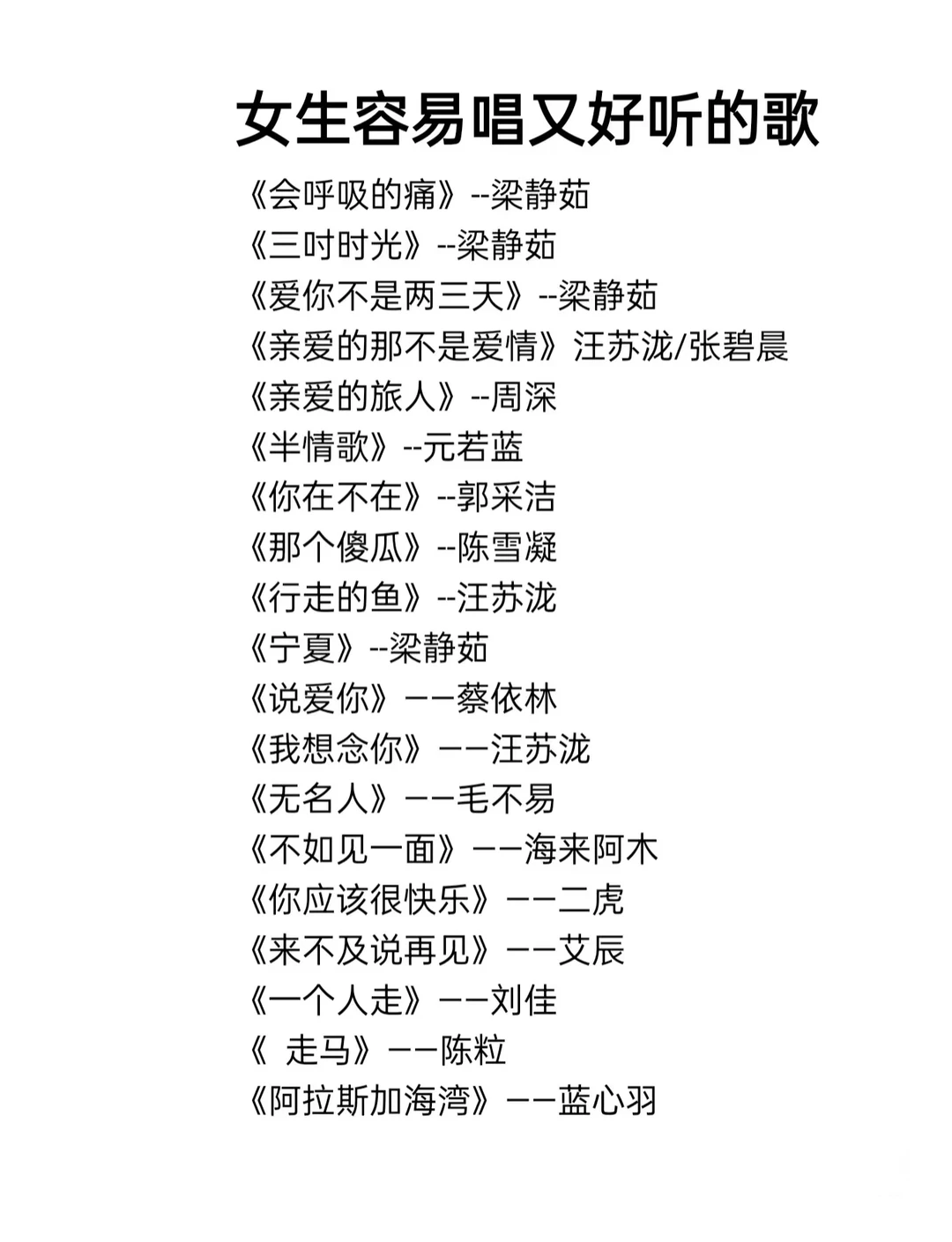 女生容易唱又好听的歌

《会呼吸的痛》--梁静茹
《三吋时光》--梁静茹
《爱你不是两三天》--梁静茹
《亲爱的那不是爱情》汪苏泷/张碧晨
《亲爱的旅人》--周深
《半情歌》--元若蓝
《你在不在》--郭采洁
《那个傻瓜》--陈雪凝
《行走的鱼》--汪苏泷
《宁夏》--梁静茹
《说爱你》——蔡依林
《我想念你》——汪苏泷
《无名人》——毛不易
《不如见一面》——海来阿木
《你应该很快乐》——二虎
《来不及说再见》——艾辰
《一个人走》——刘佳
《 走马》——陈粒
《阿拉斯加海湾》——蓝心羽